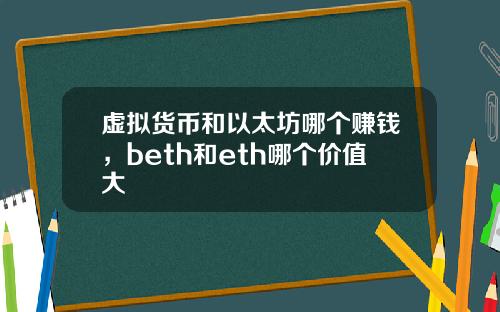 虚拟货币和以太坊哪个赚钱，beth和eth哪个价值大